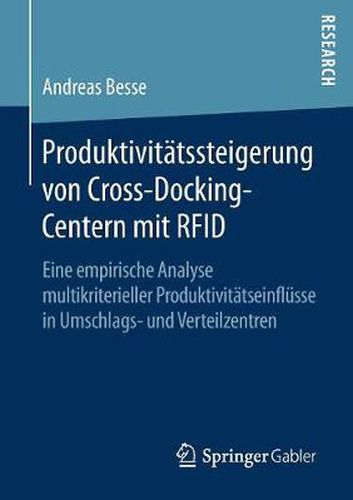 RESEARCH

Andreas Besse

Produktivitätssteigerung von Cross-Docking-Centern mit RFID

Eine empirische Analyse multikriterieller Produktivitätseinflüsse in Umschlags- und Verteilzentren

Springer Gabler